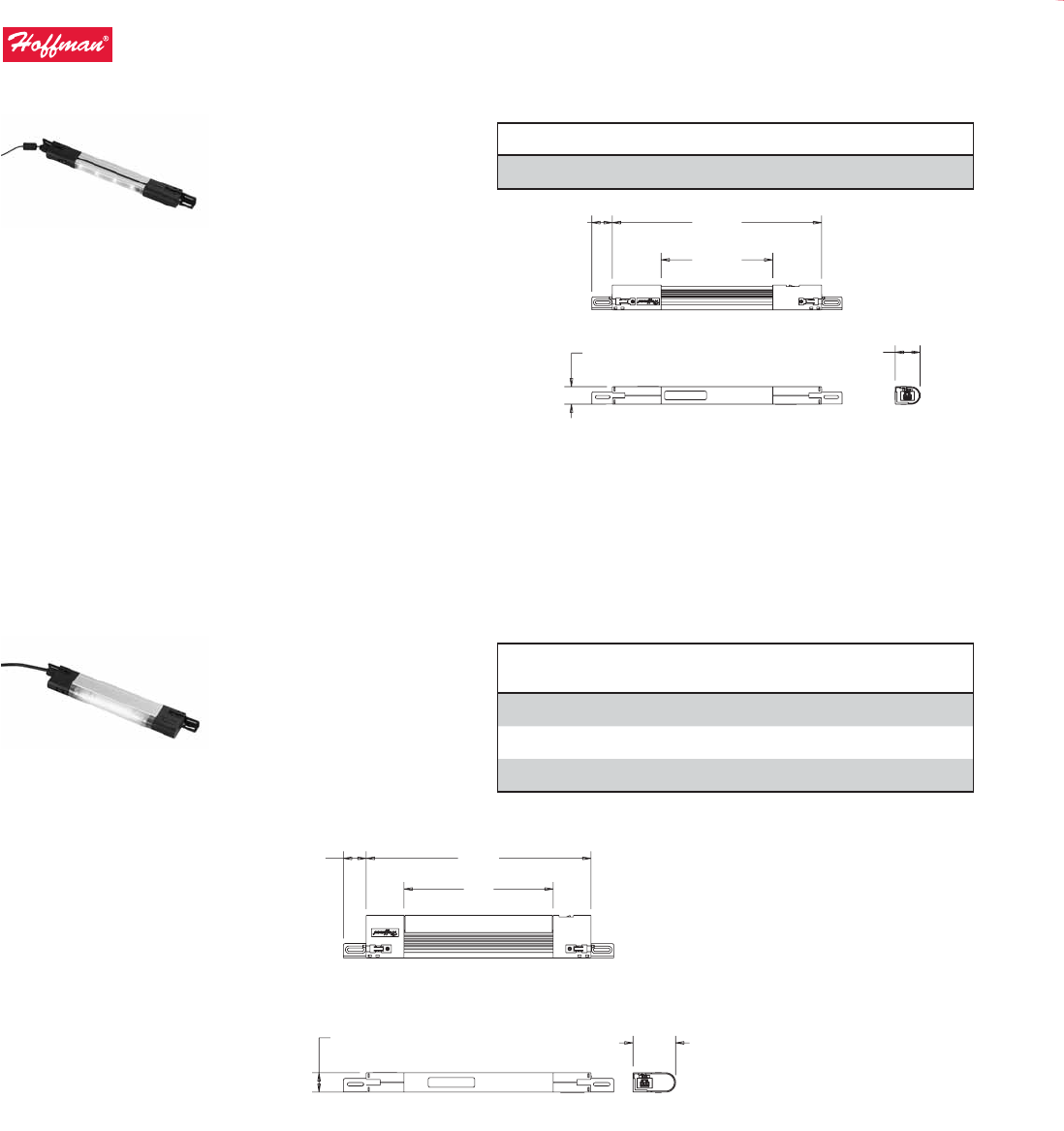 Hoffman®